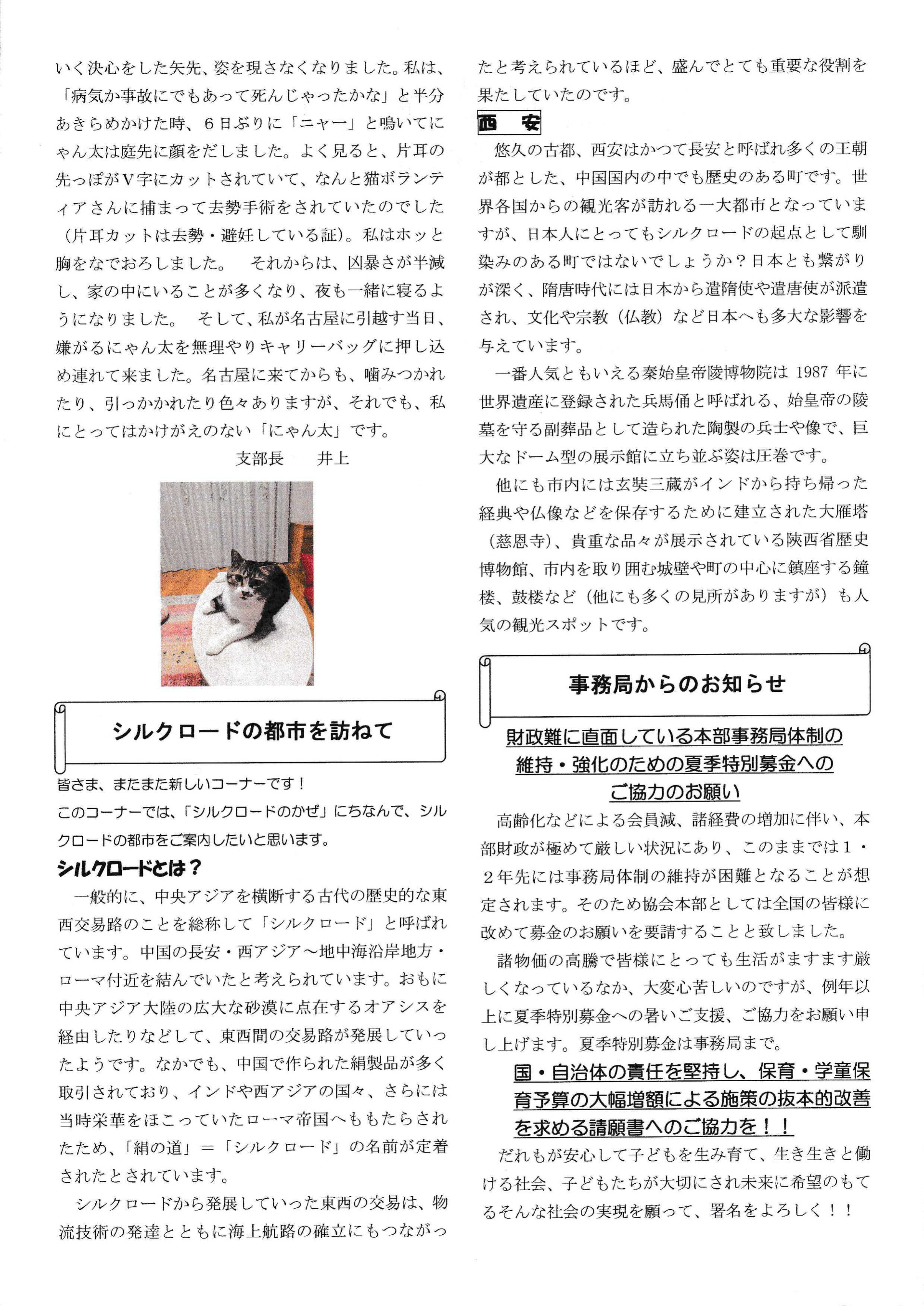 いく決心をした矢先、姿を現さなくなりました。私は、「病気か事故にでもあって死んじゃったかな」と半分あきらめかけた時、６日ぶりに「ニャー」と鳴いてにゃん太は庭先に顔をだしました。よく見ると、片耳の先っぽがＶ字にカットされていて、なんと猫ボランティアさんに捕まって去勢手術をされていたのでした（片耳カットは去勢・避妊している証）。私はホッと胸をなでおろしました。　それからは、凶暴さが半減し、家の中にいることが多くなり、夜も一緒に寝るようになりました。　そして、私が名古屋に引越す当日、嫌がるにゃん太を無理やりキャリーバッグに押し込め連れて来ました。名古屋に来てからも、噛みつかれたり、引っかかれたり色々ありますが、それでも、私にとってはかけがえのない「にゃん太」です。

支部長　　井上

シルクロードの都市を訪ねて

皆さま、またまた新しいコーナーです！
このコーナーでは、「シルクロードのかぜ」にちなんで、シルクロードの都市をご案内したいと思います。

シルクロードとは？

一般的に、中央アジアを横断する古代の歴史的な東西交易路のことを総称して「シルクロード」と呼ばれています。中国の長安・西アジア～地中海沿岸地方・ローマ付近を結んでいたと考えられています。おもに中央アジア大陸の広大な砂漠に点在するオアシスを経由したりなどして、東西間の交易路が発展していったようです。なかでも、中国で作られた絹製品が多く取引されており、インドや西アジアの国々、さらには当時栄華をほこっていたローマ帝国へももたらされたため、「絹の道」＝「シルクロード」の名前が定着されたとされています。

シルクロードから発展していった東西の交易は、物流技術の発達とともに海上航路の確立にもつながったと考えられているほど、盛んでとても重要な役割を果たしていたのです。

西　安

悠久の古都、西安はかつて長安と呼ばれ多くの王朝が都とした、中国国内の中でも歴史のある町です。世界各国からの観光客が訪れる一大都市となっていますが、日本人にとってもシルクロードの起点として馴染みのある町ではないでしょうか？日本とも繋がりが深く、隋唐時代には日本から遣隋使や遣唐使が派遣され、文化や宗教（仏教）など日本へも多大な影響を与えています。

一番人気ともいえる秦始皇帝陵博物院は 1987 年に世界遺産に登録された兵馬俑と呼ばれる、始皇帝の陵墓を守る副葬品として造られた陶製の兵士や像で、巨大なドーム型の展示館に立ち並ぶ姿は圧巻です。

他にも市内には玄奘三蔵がインドから持ち帰った経典や仏像などを保存するために建立された大雁塔（慈恩寺）、貴重な品々が展示されている陝西省歴史博物館、市内を取り囲む城壁や町の中心に鎮座する鐘楼、鼓楼など（他にも多くの見所がありますが）も人気の観光スポットです。

事務局からのお知らせ

財政難に直面している本部事務局体制の維持・強化のための夏季特別募金へのご協力のお願い

高齢化などによる会員減、諸経費の増加に伴い、本部財政が極めて厳しい状況にあり、このままでは１・２年先には事務局体制の維持が困難となることが想定されます。そのため協会本部としては全国の皆様に改めて募金のお願いを要請することと致しました。

諸物価の高騰で皆様にとっても生活がますます厳しくなっているなか、大変心苦しいのですが、例年以上に夏季特別募金への暑いご支援、ご協力をお願い申し上げます。夏季特別募金は事務局まで。

国・自治体の責任を堅持し、保育・学童保育予算の大幅増額による施策の抜本的改善を求める請願書へのご協力を！！

だれもが安心して子どもを生み育て、生き生きと働ける社会、子どもたちが大切にされ未来に希望のもてるそんな社会の実現を願って、署名をよろしく！！